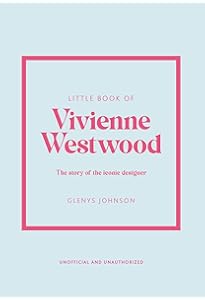 LITTLE BOOK OF

Vivienne Westwood

The story of the iconic designer

GLENYS JOHNSON

UNOFFICIAL AND UNAUTHORIZED